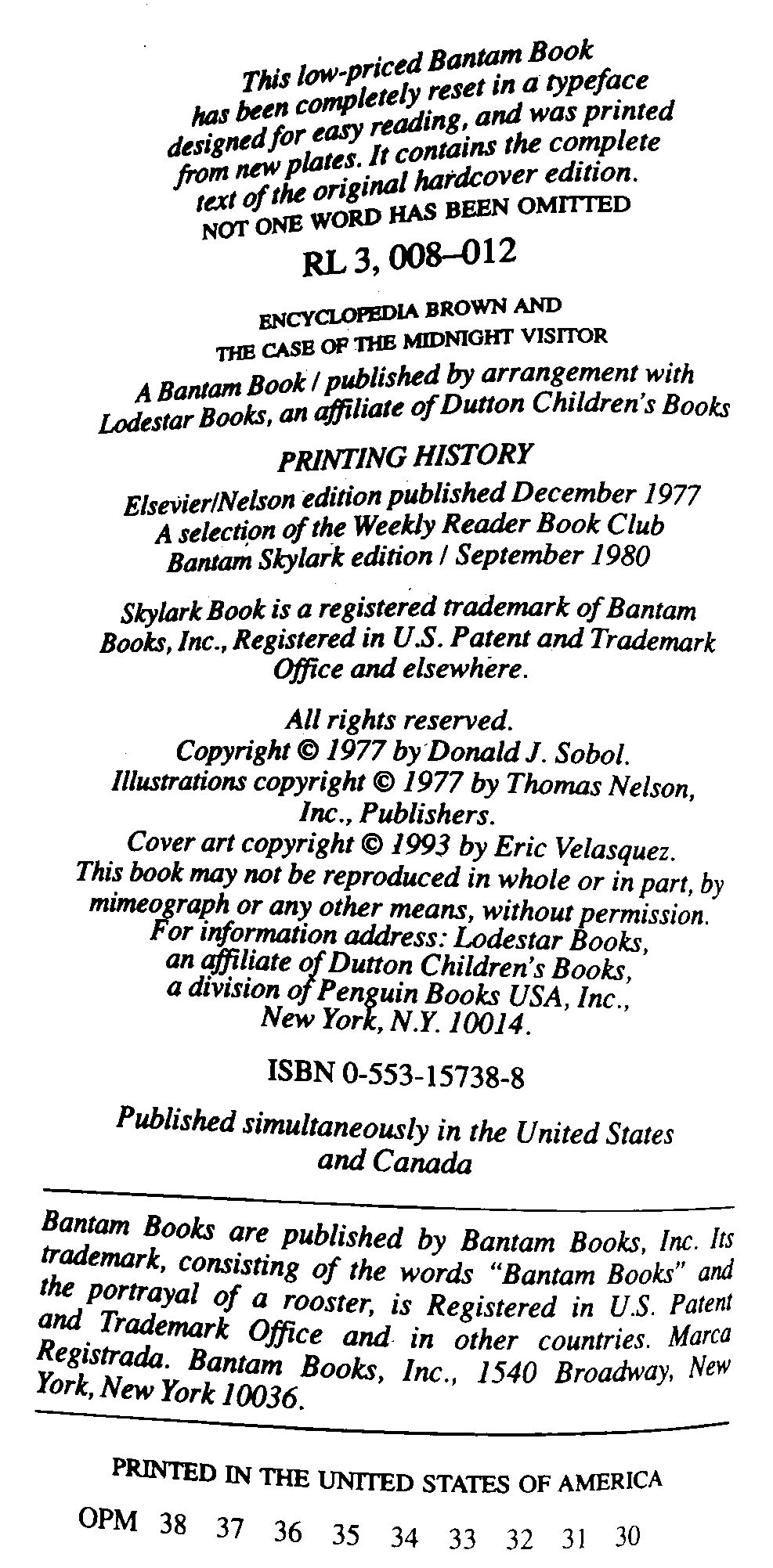 This low-priced Bantam Book has been completely reset in a typeface designed for easy reading, and was printed from new plates. It contains the complete text of the original hardcover edition. NOT ONE WORD HAS BEEN OMITTED

RL 3, 008–012

ENCYCLOPEDIA BROWN AND THE CASE OF THE MIDNIGHT VISITOR

A Bantam Book / published by arrangement with Lodestar Books, an affiliate of Dutton Children's Books

PRINTING HISTORY

Elsevier/Nelson edition published December 1977
A selection of the Weekly Reader Book Club
Bantam Skylark edition / September 1980

Skylark Book is a registered trademark of Bantam Books, Inc., Registered in U.S. Patent and Trademark Office and elsewhere.

All rights reserved.
Copyright © 1977 by Donald J. Sobol.
Illustrations copyright © 1977 by Thomas Nelson, Inc., Publishers.
Cover art copyright © 1993 by Eric Velasquez.
This book may not be reproduced in whole or in part, by mimeograph or any other means, without permission. For information address: Lodestar Books, an affiliate of Dutton Children's Books, a division of Penguin Books USA, Inc., New York, N.Y. 10014.

ISBN 0-553-15738-8

Published simultaneously in the United States and Canada

Bantam Books are published by Bantam Books, Inc. Its trademark, consisting of the words "Bantam Books" and the portrayal of a rooster, is Registered in U.S. Patent and Trademark Office and in other countries. Marca Registrada. Bantam Books, Inc., 1540 Broadway, New York, New York 10036.

PRINTED IN THE UNITED STATES OF AMERICA

OPM 38 37 36 35 34 33 32 31 30